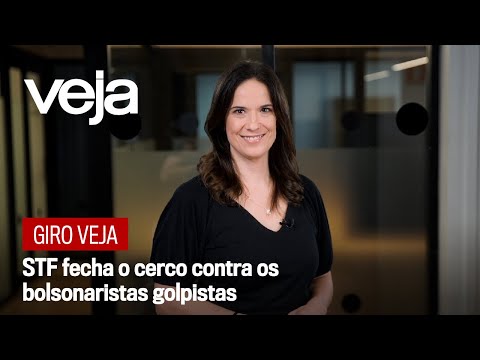 veja

GIRO VEJA

STF fecha o cerco contra os bolsonaristas golpistas